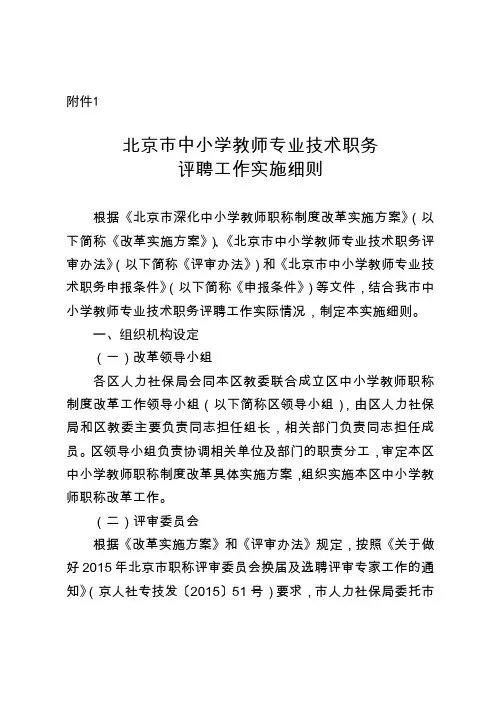 附件1

北京市中小学教师专业技术职务
评聘工作实施细则

根据《北京市深化中小学教师职称制度改革实施方案》(以下简称《改革实施方案》)、《北京市中小学教师专业技术职务评审办法》(以下简称《评审办法》)和《北京市中小学教师专业技术职务申报条件》(以下简称《申报条件》)等文件，结合我市中小学教师专业技术职务评聘工作实际情况，制定本实施细则。

一、组织机构设定

(一)改革领导小组

各区人力社保局会同本区教委联合成立区中小学教师职称制度改革工作领导小组(以下简称区领导小组)，由区人力社保局和区教委主要负责同志担任组长，相关部门负责同志担任成员。区领导小组负责协调相关单位及部门的职责分工，审定本区中小学教师职称制度改革具体实施方案，组织实施本区中小学教师职称改革工作。

(二)评审委员会

根据《改革实施方案》和《评审办法》规定，按照《关于做好2015年北京市职称评审委员会换届及选聘评审专家工作的通知》(京人社专技发〔2015〕51号)要求，市人力社保局委托市